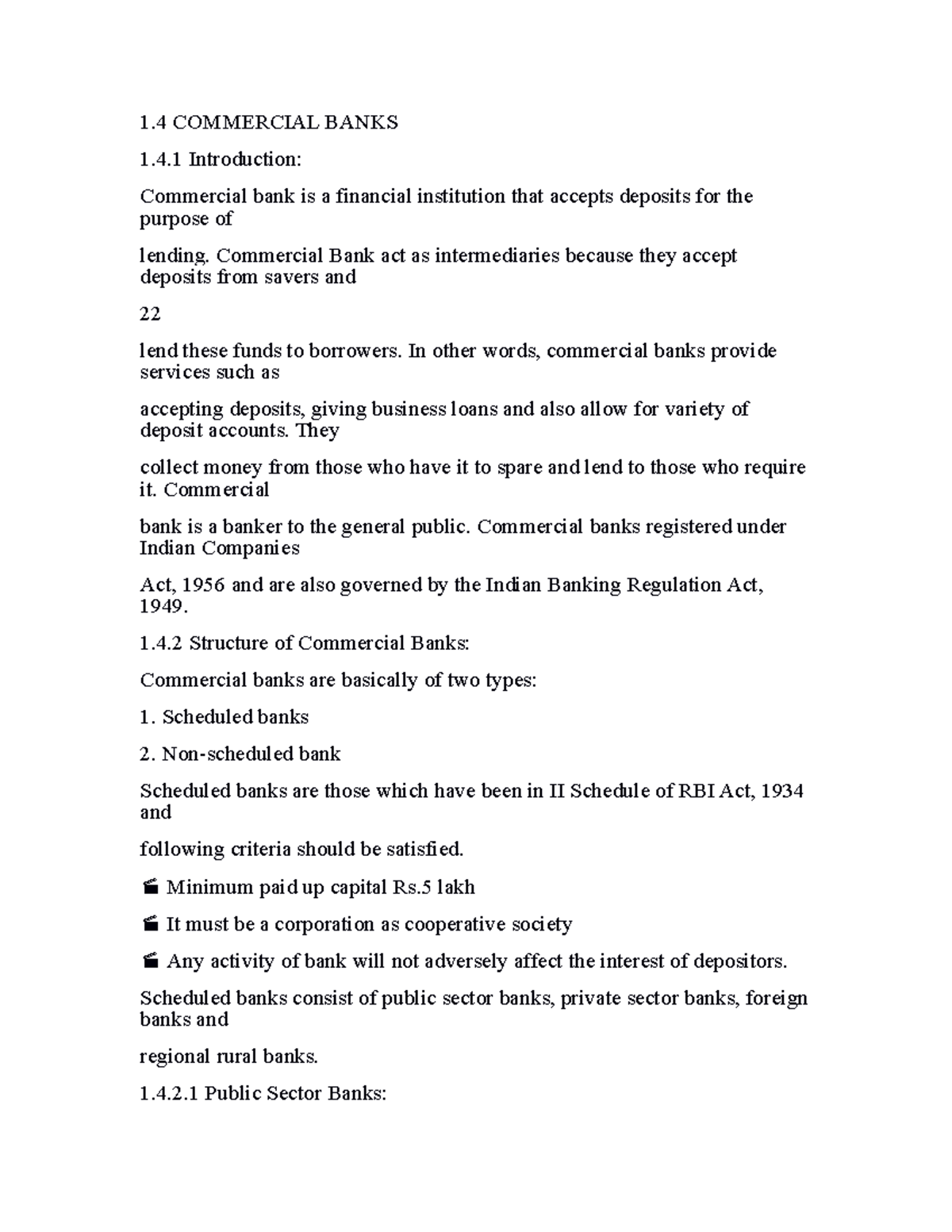 1.4 COMMERCIAL BANKS

1.4.1 Introduction:

Commercial bank is a financial institution that accepts deposits for the purpose of

lending. Commercial Bank act as intermediaries because they accept deposits from savers and

22

lend these funds to borrowers. In other words, commercial banks provide services such as

accepting deposits, giving business loans and also allow for variety of deposit accounts. They

collect money from those who have it to spare and lend to those who require it. Commercial

bank is a banker to the general public. Commercial banks registered under Indian Companies

Act, 1956 and are also governed by the Indian Banking Regulation Act, 1949.

1.4.2 Structure of Commercial Banks:

Commercial banks are basically of two types:

1. Scheduled banks

2. Non-scheduled bank

Scheduled banks are those which have been in II Schedule of RBI Act, 1934 and

following criteria should be satisfied.

Minimum paid up capital Rs.5 lakh

It must be a corporation as cooperative society

Any activity of bank will not adversely affect the interest of depositors.

Scheduled banks consist of public sector banks, private sector banks, foreign banks and

regional rural banks.

1.4.2.1 Public Sector Banks: